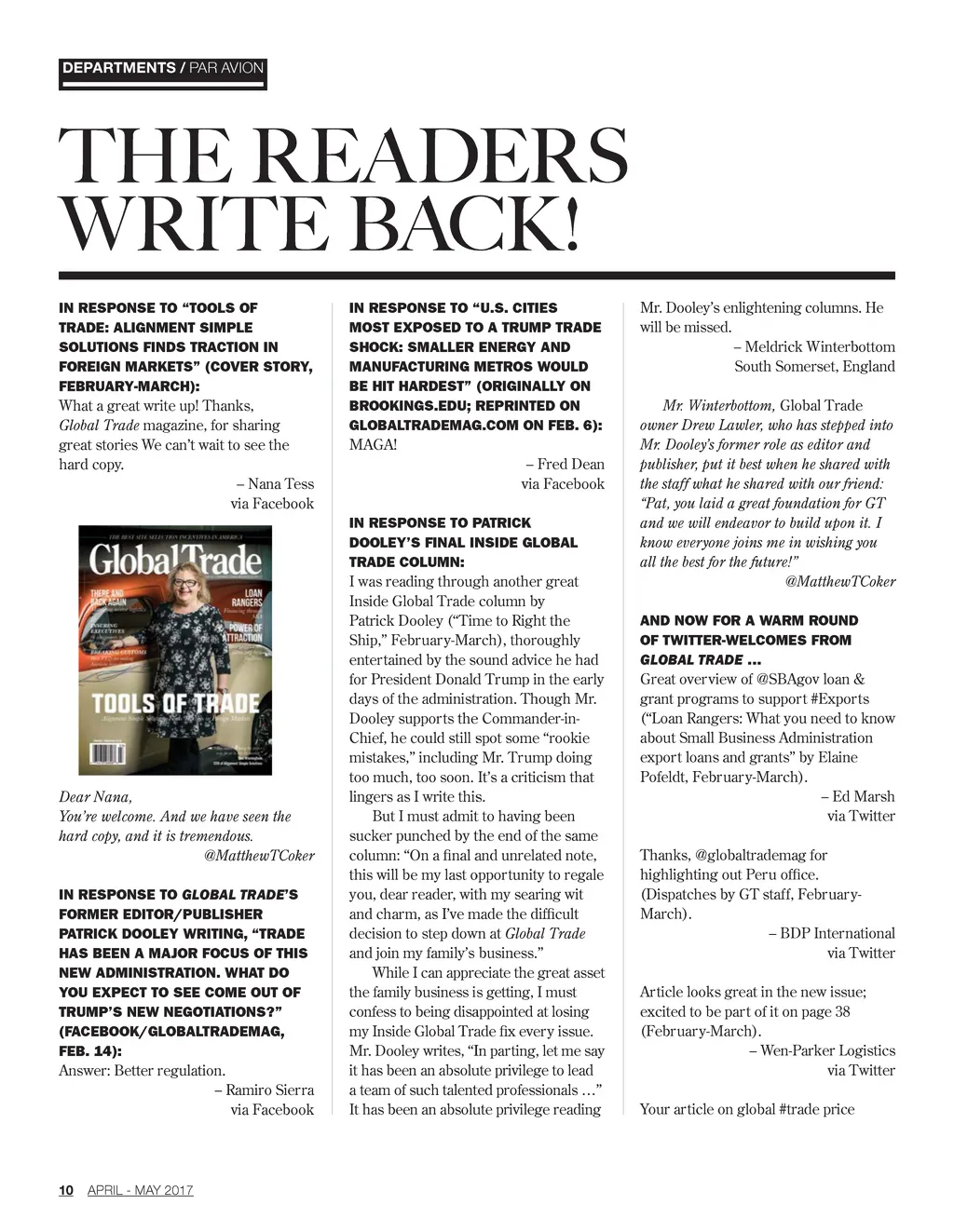 DEPARTMENTS / PAR AVION

THE READERS WRITE BACK!

IN RESPONSE TO "TOOLS OF TRADE: ALIGNMENT SIMPLE SOLUTIONS FINDS TRACTION IN FOREIGN MARKETS" (COVER STORY, FEBRUARY-MARCH):
What a great write up! Thanks, Global Trade magazine, for sharing great stories We can't wait to see the hard copy.

– Nana Tess
via Facebook

THE BEST SITE SELECTION INCENTIVES IN AMERICA
GlobalTrade
THERE AND BACK AGAIN
LOAN RANGERS
POWER OF ATTRACTION
TOOLS OF TRADE

Dear Nana,
You're welcome. And we have seen the hard copy, and it is tremendous.
@MatthewTCoker

IN RESPONSE TO GLOBAL TRADE'S FORMER EDITOR/PUBLISHER PATRICK DOOLEY WRITING, "TRADE HAS BEEN A MAJOR FOCUS OF THIS NEW ADMINISTRATION. WHAT DO YOU EXPECT TO SEE COME OUT OF TRUMP'S NEW NEGOTIATIONS?" (FACEBOOK/GLOBALTRADEMAG, FEB. 14):
Answer: Better regulation.

– Ramiro Sierra
via Facebook

IN RESPONSE TO "U.S. CITIES MOST EXPOSED TO A TRUMP TRADE SHOCK: SMALLER ENERGY AND MANUFACTURING METROS WOULD BE HIT HARDEST" (ORIGINALLY ON BROOKINGS.EDU; REPRINTED ON GLOBALTRADEMAG.COM ON FEB. 6):
MAGA!

– Fred Dean
via Facebook

IN RESPONSE TO PATRICK DOOLEY'S FINAL INSIDE GLOBAL TRADE COLUMN:
I was reading through another great Inside Global Trade column by Patrick Dooley ("Time to Right the Ship," February-March), thoroughly entertained by the sound advice he had for President Donald Trump in the early days of the administration. Though Mr. Dooley supports the Commander-in-Chief, he could still spot some "rookie mistakes," including Mr. Trump doing too much, too soon. It's a criticism that lingers as I write this.

But I must admit to having been sucker punched by the end of the same column: "On a final and unrelated note, this will be my last opportunity to regale you, dear reader, with my searing wit and charm, as I've made the difficult decision to step down at Global Trade and join my family's business."

While I can appreciate the great asset the family business is getting, I must confess to being disappointed at losing my Inside Global Trade fix every issue. Mr. Dooley writes, "In parting, let me say it has been an absolute privilege to lead a team of such talented professionals …" It has been an absolute privilege reading Mr. Dooley's enlightening columns. He will be missed.

– Meldrick Winterbottom
South Somerset, England

Mr. Winterbottom, Global Trade owner Drew Lawler, who has stepped into Mr. Dooley's former role as editor and publisher, put it best when he shared with the staff what he shared with our friend: "Pat, you laid a great foundation for GT and we will endeavor to build upon it. I know everyone joins me in wishing you all the best for the future!"
@MatthewTCoker

AND NOW FOR A WARM ROUND OF TWITTER-WELCOMES FROM GLOBAL TRADE …
Great overview of @SBAgov loan & grant programs to support #Exports ("Loan Rangers: What you need to know about Small Business Administration export loans and grants" by Elaine Pofeldt, February-March).

– Ed Marsh
via Twitter

Thanks, @globaltrademag for highlighting out Peru office. (Dispatches by GT staff, February-March).

– BDP International
via Twitter

Article looks great in the new issue; excited to be part of it on page 38 (February-March).

– Wen-Parker Logistics
via Twitter

Your article on global #trade price

10 APRIL - MAY 2017